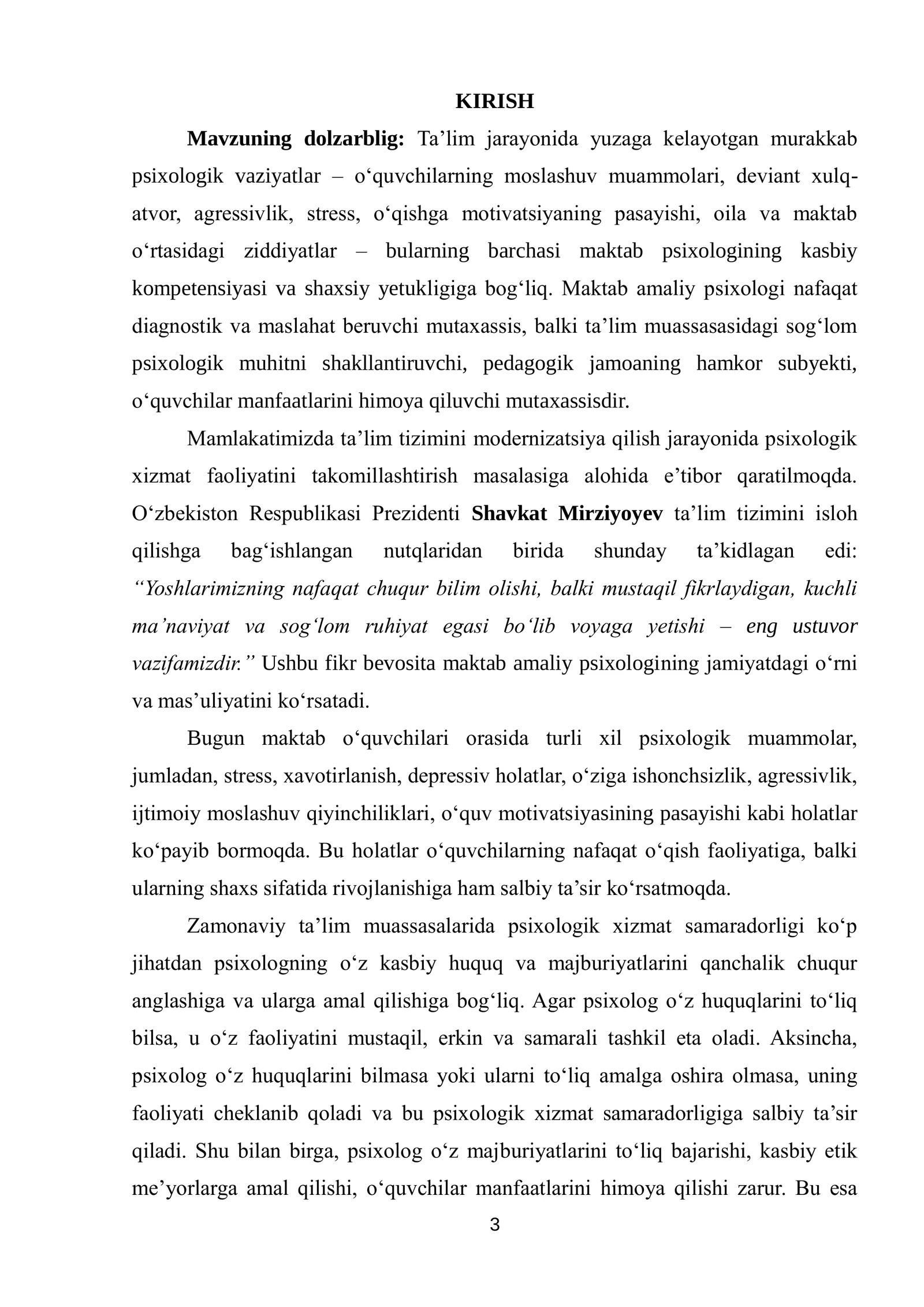 KIRISH

Mavzuning dolzarblig: Ta'lim jarayonida yuzaga kelayotgan murakkab psixologik vaziyatlar – o'quvchilarning moslashuv muammolari, deviant xulq-atvor, agressivlik, stress, o'qishga motivatsiyaning pasayishi, oila va maktab o'rtasidagi ziddiyatlar – bularning barchasi maktab psixologining kasbiy kompetensiyasi va shaxsiy yetukligiga bog'liq. Maktab amaliy psixologi nafaqat diagnostik va maslahat beruvchi mutaxassis, balki ta'lim muassasasidagi sog'lom psixologik muhitni shakllantiruvchi, pedagogik jamoaning hamkor subyekti, o'quvchilar manfaatlarini himoya qiluvchi mutaxassisdir.

Mamlakatimizda ta'lim tizimini modernizatsiya qilish jarayonida psixologik xizmat faoliyatini takomillashtirish masalasiga alohida e'tibor qaratilmoqda. O'zbekiston Respublikasi Prezidenti Shavkat Mirziyoyev ta'lim tizimini isloh qilishga bag'ishlangan nutqlaridan birida shunday ta'kidlagan edi: "Yoshlarimizning nafaqat chuqur bilim olishi, balki mustaqil fikrlaydigan, kuchli ma'naviyat va sog'lom ruhiyat egasi bo'lib voyaga yetishi – eng ustuvor vazifamizdir." Ushbu fikr bevosita maktab amaliy psixologining jamiyatdagi o'rni va mas'uliyatini ko'rsatadi.

Bugun maktab o'quvchilari orasida turli xil psixologik muammolar, jumladan, stress, xavotirlanish, depressiv holatlar, o'ziga ishonchsizlik, agressivlik, ijtimoiy moslashuv qiyinchiliklari, o'quv motivatsiyasining pasayishi kabi holatlar ko'payib bormoqda. Bu holatlar o'quvchilarning nafaqat o'qish faoliyatiga, balki ularning shaxs sifatida rivojlanishiga ham salbiy ta'sir ko'rsatmoqda.

Zamonaviy ta'lim muassasalarida psixologik xizmat samaradorligi ko'p jihatdan psixologning o'z kasbiy huquq va majburiyatlarini qanchalik chuqur anglashiga va ularga amal qilishiga bog'liq. Agar psixolog o'z huquqlarini to'liq bilsa, u o'z faoliyatini mustaqil, erkin va samarali tashkil eta oladi. Aksincha, psixolog o'z huquqlarini bilmasa yoki ularni to'liq amalga oshira olmasa, uning faoliyati cheklanib qoladi va bu psixologik xizmat samaradorligiga salbiy ta'sir qiladi. Shu bilan birga, psixolog o'z majburiyatlarini to'liq bajarishi, kasbiy etik me'yorlarga amal qilishi, o'quvchilar manfaatlarini himoya qilishi zarur. Bu esa

3